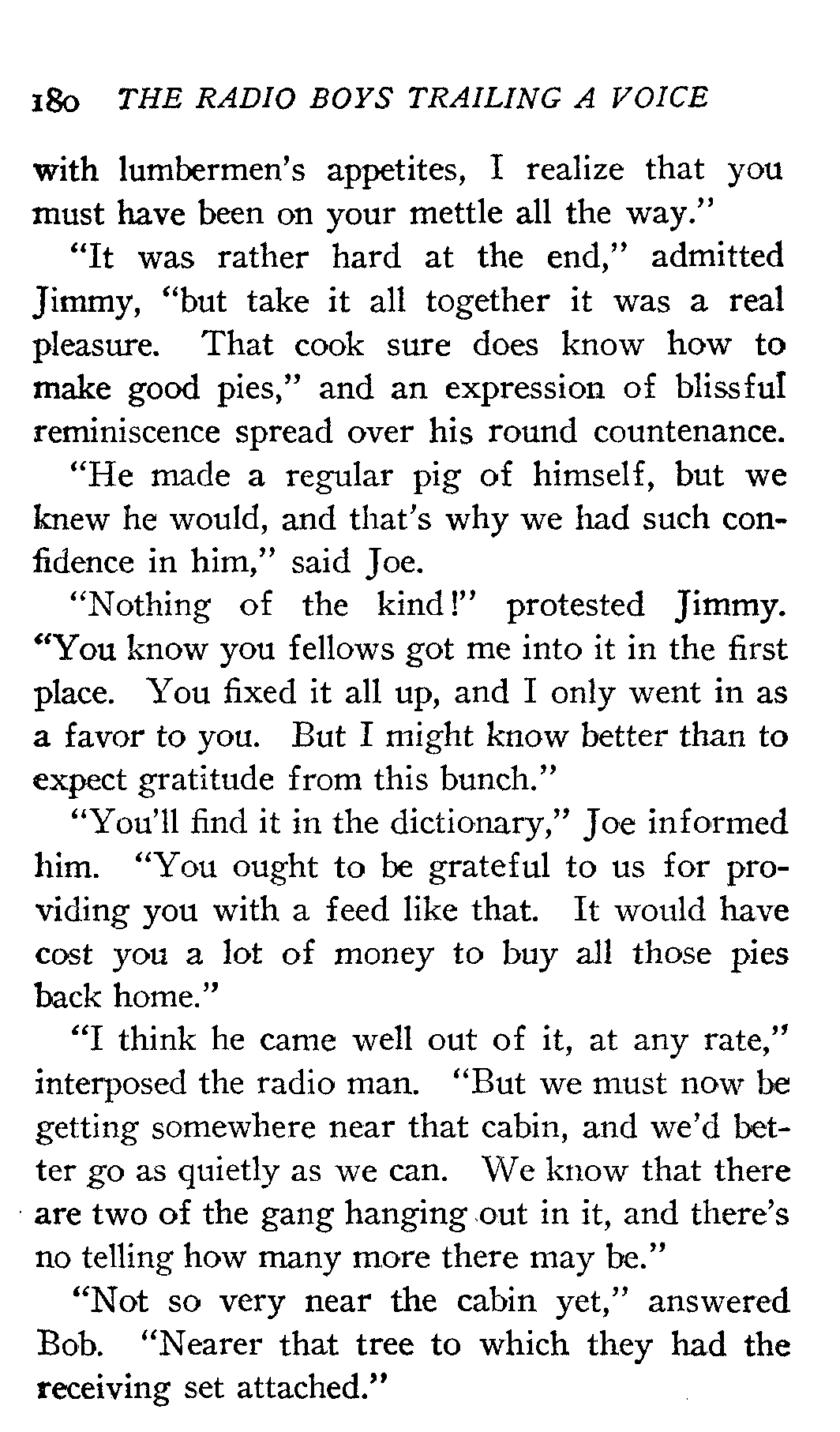 180 THE RADIO BOYS TRAILING A VOICE

with lumbermen's appetites, I realize that you must have been on your mettle all the way."

"It was rather hard at the end," admitted Jimmy, "but take it all together it was a real pleasure. That cook sure does know how to make good pies," and an expression of blissful reminiscence spread over his round countenance.

"He made a regular pig of himself, but we knew he would, and that's why we had such confidence in him," said Joe.

"Nothing of the kind!" protested Jimmy. "You know you fellows got me into it in the first place. You fixed it all up, and I only went in as a favor to you. But I might know better than to expect gratitude from this bunch."

"You'll find it in the dictionary," Joe informed him. "You ought to be grateful to us for providing you with a feed like that. It would have cost you a lot of money to buy all those pies back home."

"I think he came well out of it, at any rate," interposed the radio man. "But we must now be getting somewhere near that cabin, and we'd better go as quietly as we can. We know that there are two of the gang hanging out in it, and there's no telling how many more there may be."

"Not so very near the cabin yet," answered Bob. "Nearer that tree to which they had the receiving set attached."